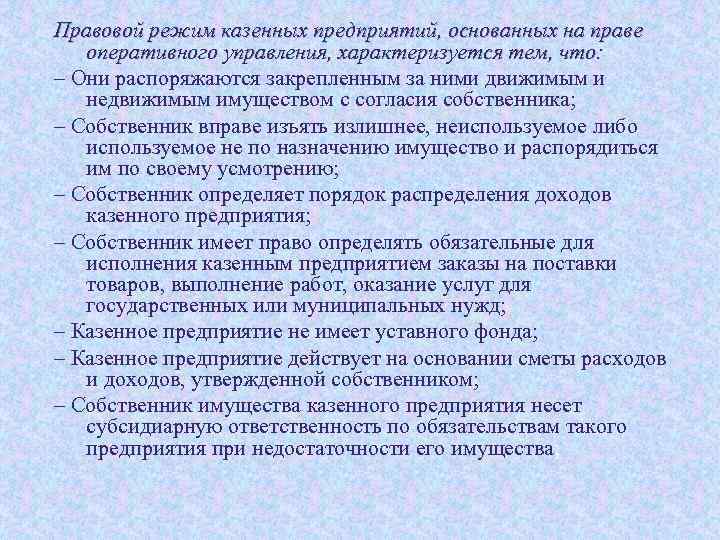 Правовой режим казенных предприятий, основанных на праве оперативного управления, характеризуется тем, что:

– Они распоряжаются закрепленным за ними движимым и недвижимым имуществом с согласия собственника;

– Собственник вправе изъять излишнее, неиспользуемое либо используемое не по назначению имущество и распорядиться им по своему усмотрению;

– Собственник определяет порядок распределения доходов казенного предприятия;

– Собственник имеет право определять обязательные для исполнения казенным предприятием заказы на поставки товаров, выполнение работ, оказание услуг для государственных или муниципальных нужд;

– Казенное предприятие не имеет уставного фонда;

– Казенное предприятие действует на основании сметы расходов и доходов, утвержденной собственником;

– Собственник имущества казенного предприятия несет субсидиарную ответственность по обязательствам такого предприятия при недостаточности его имущества